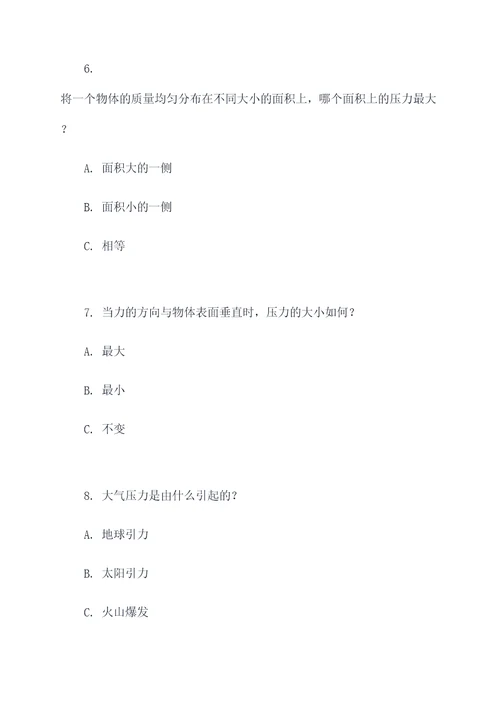 6.

将一个物体的质量均匀分布在不同大小的面积上，哪个面积上的压力最大？

A. 面积大的一侧

B. 面积小的一侧

C. 相等

7. 当力的方向与物体表面垂直时，压力的大小如何？

A. 最大

B. 最小

C. 不变

8. 大气压力是由什么引起的？

A. 地球引力

B. 太阳引力

C. 火山爆发